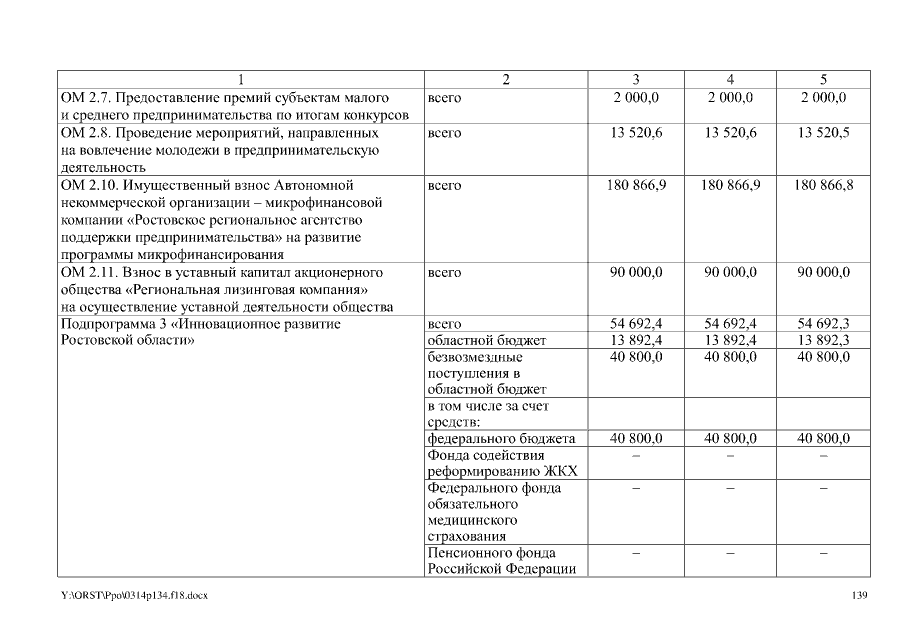 | 1 | 2 | 3 | 4 | 5 |
|---|---|---|---|---|
| ОМ 2.7. Предоставление премий субъектам малого и среднего предпринимательства по итогам конкурсов | всего | 2 000,0 | 2 000,0 | 2 000,0 |
| ОМ 2.8. Проведение мероприятий, направленных на вовлечение молодежи в предпринимательскую деятельность | всего | 13 520,6 | 13 520,6 | 13 520,5 |
| ОМ 2.10. Имущественный взнос Автономной некоммерческой организации – микрофинансовой компании «Ростовское региональное агентство поддержки предпринимательства» на развитие программы микрофинансирования | всего | 180 866,9 | 180 866,9 | 180 866,8 |
| ОМ 2.11. Взнос в уставный капитал акционерного общества «Региональная лизинговая компания» на осуществление уставной деятельности общества | всего | 90 000,0 | 90 000,0 | 90 000,0 |
| Подпрограмма 3 «Инновационное развитие Ростовской области» | всего | 54 692,4 | 54 692,4 | 54 692,3 |
| | областной бюджет | 13 892,4 | 13 892,4 | 13 892,3 |
| | безвозмездные поступления в областной бюджет | 40 800,0 | 40 800,0 | 40 800,0 |
| | в том числе за счет средств: | | | |
| | федерального бюджета | 40 800,0 | 40 800,0 | 40 800,0 |
| | Фонда содействия реформированию ЖКХ | – | – | – |
| | Федерального фонда обязательного медицинского страхования | – | – | – |
| | Пенсионного фонда Российской Федерации | – | – | – |

Y:\ORST\Ppo\0314p134.f18.docx

139